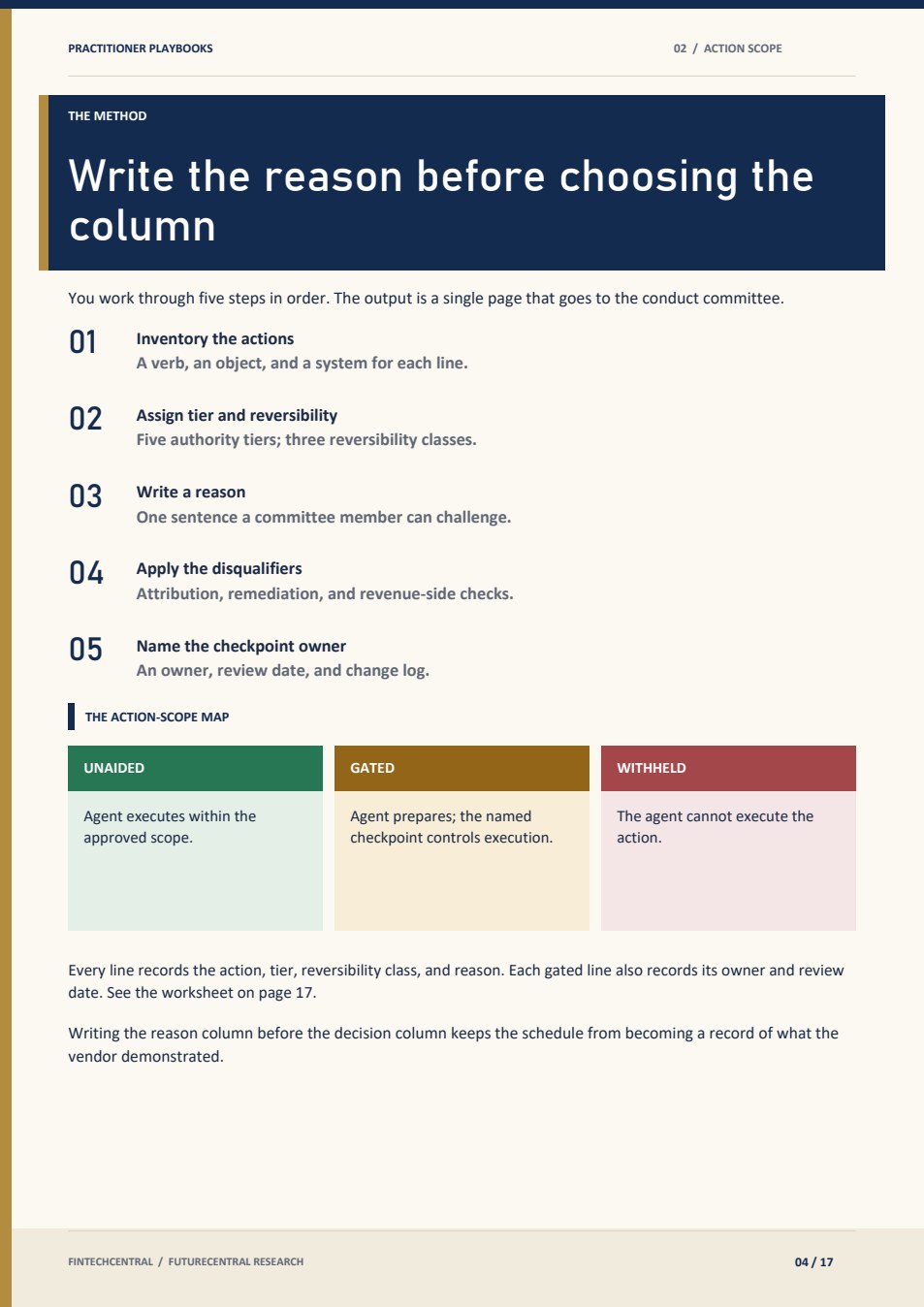 PRACTITIONER PLAYBOOKS

02 / ACTION SCOPE

THE METHOD

Write the reason before choosing the column

You work through five steps in order. The output is a single page that goes to the conduct committee.

01
Inventory the actions
A verb, an object, and a system for each line.

02
Assign tier and reversibility
Five authority tiers; three reversibility classes.

03
Write a reason
One sentence a committee member can challenge.

04
Apply the disqualifiers
Attribution, remediation, and revenue-side checks.

05
Name the checkpoint owner
An owner, review date, and change log.

THE ACTION-SCOPE MAP

UNAIDED
Agent executes within the approved scope.

GATED
Agent prepares; the named checkpoint controls execution.

WITHHELD
The agent cannot execute the action.

Every line records the action, tier, reversibility class, and reason. Each gated line also records its owner and review date. See the worksheet on page 17.

Writing the reason column before the decision column keeps the schedule from becoming a record of what the vendor demonstrated.

FINTECHCENTRAL / FUTURECENTRAL RESEARCH

04 / 17